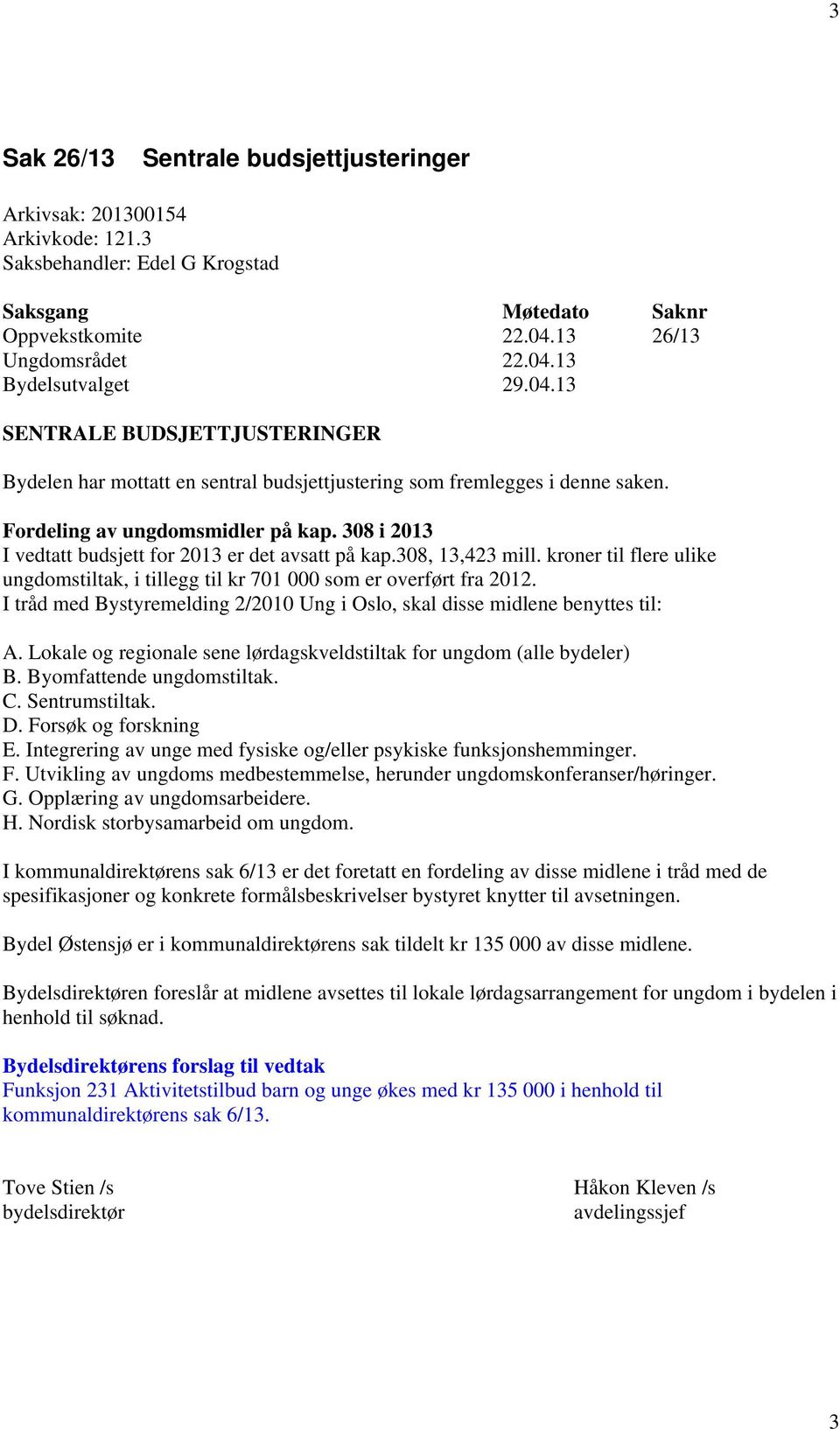 3

Sak 26/13 Sentrale budsjettjusteringer

Arkivsak: 201300154
Arkivkode: 121.3
Saksbehandler: Edel G Krogstad

| Saksgang | Møtedato | Saknr |
|---|---|---|
| Oppvekstkomite | 22.04.13 | 26/13 |
| Ungdomsrådet | 22.04.13 | |
| Bydelsutvalget | 29.04.13 | |

SENTRALE BUDSJETTJUSTERINGER

Bydelen har mottatt en sentral budsjettjustering som fremlegges i denne saken.

Fordeling av ungdomsmidler på kap. 308 i 2013
I vedtatt budsjett for 2013 er det avsatt på kap.308, 13,423 mill. kroner til flere ulike ungdomstiltak, i tillegg til kr 701 000 som er overført fra 2012.
I tråd med Bystyremelding 2/2010 Ung i Oslo, skal disse midlene benyttes til:

A. Lokale og regionale sene lørdagskveldstiltak for ungdom (alle bydeler)
B. Byomfattende ungdomstiltak.
C. Sentrumstiltak.
D. Forsøk og forskning
E. Integrering av unge med fysiske og/eller psykiske funksjonshemminger.
F. Utvikling av ungdoms medbestemmelse, herunder ungdomskonferanser/høringer.
G. Opplæring av ungdomsarbeidere.
H. Nordisk storbysamarbeid om ungdom.

I kommunaldirektørens sak 6/13 er det foretatt en fordeling av disse midlene i tråd med de spesifikasjoner og konkrete formålsbeskrivelser bystyret knytter til avsetningen.

Bydel Østensjø er i kommunaldirektørens sak tildelt kr 135 000 av disse midlene.

Bydelsdirektøren foreslår at midlene avsettes til lokale lørdagsarrangement for ungdom i bydelen i henhold til søknad.

Bydelsdirektørens forslag til vedtak
Funksjon 231 Aktivitetstilbud barn og unge økes med kr 135 000 i henhold til kommunaldirektørens sak 6/13.

Tove Stien /s
bydelsdirektør

Håkon Kleven /s
avdelingssjef

3